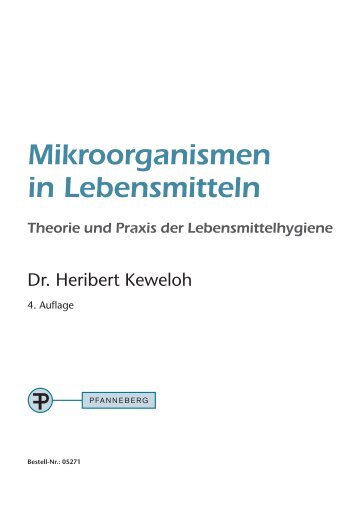 Mikroorganismen in Lebensmitteln

Theorie und Praxis der Lebensmittelhygiene

Dr. Heribert Keweloh

4. Auflage

PFANNEBERG

Bestell-Nr.: 05271